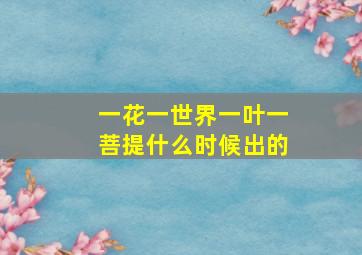 一花一世界一叶一菩提什么时候出的